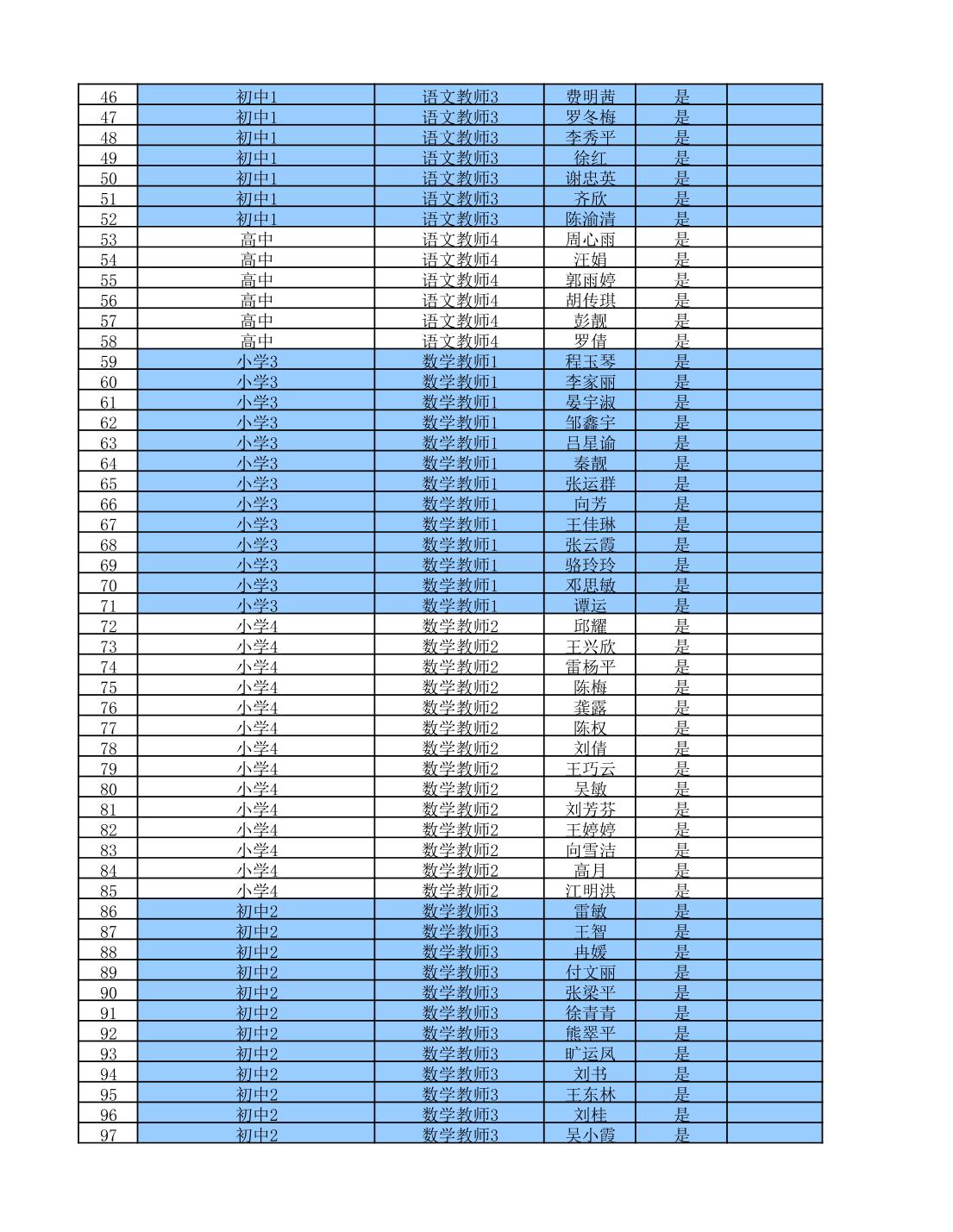 | 46 | 初中1 | 语文教师3 | 费明茜 | 是 | |
|---|---|---|---|---|---|
| 47 | 初中1 | 语文教师3 | 罗冬梅 | 是 | |
| 48 | 初中1 | 语文教师3 | 李秀平 | 是 | |
| 49 | 初中1 | 语文教师3 | 徐红 | 是 | |
| 50 | 初中1 | 语文教师3 | 谢忠英 | 是 | |
| 51 | 初中1 | 语文教师3 | 齐欣 | 是 | |
| 52 | 初中1 | 语文教师3 | 陈渝清 | 是 | |
| 53 | 高中 | 语文教师4 | 周心雨 | 是 | |
| 54 | 高中 | 语文教师4 | 汪娟 | 是 | |
| 55 | 高中 | 语文教师4 | 郭雨婷 | 是 | |
| 56 | 高中 | 语文教师4 | 胡传琪 | 是 | |
| 57 | 高中 | 语文教师4 | 彭靓 | 是 | |
| 58 | 高中 | 语文教师4 | 罗倩 | 是 | |
| 59 | 小学3 | 数学教师1 | 程玉琴 | 是 | |
| 60 | 小学3 | 数学教师1 | 李家丽 | 是 | |
| 61 | 小学3 | 数学教师1 | 晏宇淑 | 是 | |
| 62 | 小学3 | 数学教师1 | 邹鑫宇 | 是 | |
| 63 | 小学3 | 数学教师1 | 吕星谕 | 是 | |
| 64 | 小学3 | 数学教师1 | 秦靓 | 是 | |
| 65 | 小学3 | 数学教师1 | 张运群 | 是 | |
| 66 | 小学3 | 数学教师1 | 向芳 | 是 | |
| 67 | 小学3 | 数学教师1 | 王佳琳 | 是 | |
| 68 | 小学3 | 数学教师1 | 张云霞 | 是 | |
| 69 | 小学3 | 数学教师1 | 骆玲玲 | 是 | |
| 70 | 小学3 | 数学教师1 | 邓思敏 | 是 | |
| 71 | 小学3 | 数学教师1 | 谭运 | 是 | |
| 72 | 小学4 | 数学教师2 | 邱耀 | 是 | |
| 73 | 小学4 | 数学教师2 | 王兴欣 | 是 | |
| 74 | 小学4 | 数学教师2 | 雷杨平 | 是 | |
| 75 | 小学4 | 数学教师2 | 陈梅 | 是 | |
| 76 | 小学4 | 数学教师2 | 龚露 | 是 | |
| 77 | 小学4 | 数学教师2 | 陈权 | 是 | |
| 78 | 小学4 | 数学教师2 | 刘倩 | 是 | |
| 79 | 小学4 | 数学教师2 | 王巧云 | 是 | |
| 80 | 小学4 | 数学教师2 | 吴敏 | 是 | |
| 81 | 小学4 | 数学教师2 | 刘芳芬 | 是 | |
| 82 | 小学4 | 数学教师2 | 王婷婷 | 是 | |
| 83 | 小学4 | 数学教师2 | 向雪洁 | 是 | |
| 84 | 小学4 | 数学教师2 | 高月 | 是 | |
| 85 | 小学4 | 数学教师2 | 江明洪 | 是 | |
| 86 | 初中2 | 数学教师3 | 雷敏 | 是 | |
| 87 | 初中2 | 数学教师3 | 王智 | 是 | |
| 88 | 初中2 | 数学教师3 | 冉媛 | 是 | |
| 89 | 初中2 | 数学教师3 | 付文丽 | 是 | |
| 90 | 初中2 | 数学教师3 | 张梁平 | 是 | |
| 91 | 初中2 | 数学教师3 | 徐青青 | 是 | |
| 92 | 初中2 | 数学教师3 | 熊翠平 | 是 | |
| 93 | 初中2 | 数学教师3 | 旷运凤 | 是 | |
| 94 | 初中2 | 数学教师3 | 刘书 | 是 | |
| 95 | 初中2 | 数学教师3 | 王东林 | 是 | |
| 96 | 初中2 | 数学教师3 | 刘桂 | 是 | |
| 97 | 初中2 | 数学教师3 | 吴小霞 | 是 | |